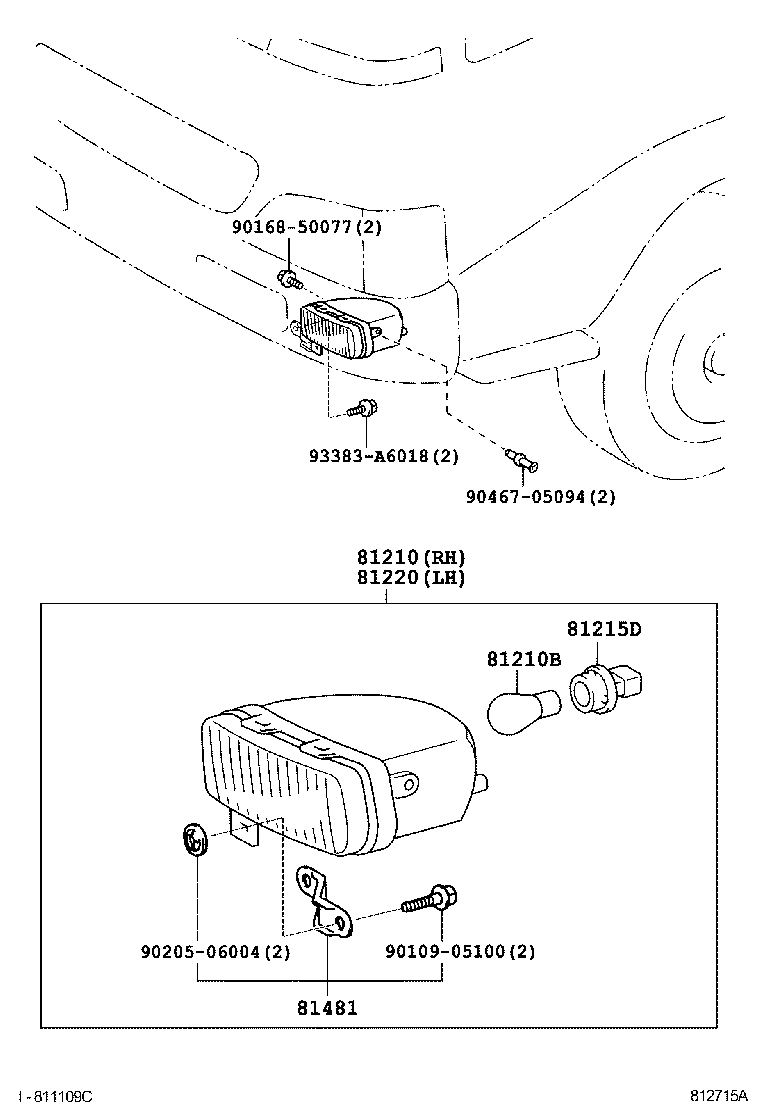 90168-50077(2)

93383-A6018(2)

90467-05094(2)

81210(RH)
81220(LH)

81215D

81210B

90205-06004(2)

90109-05100(2)

81481

I-811109C

812715A